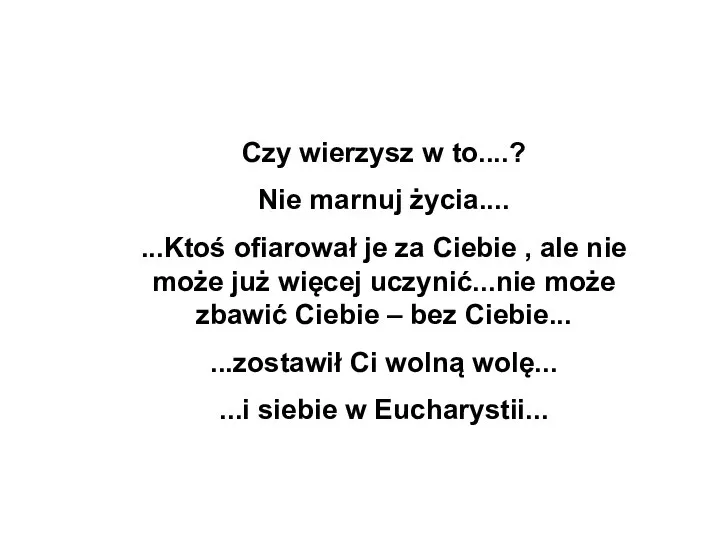 Czy wierzysz w to....?

Nie marnuj życia....

...Ktoś ofiarował je za Ciebie , ale nie może już więcej uczynić...nie może zbawić Ciebie – bez Ciebie...

...zostawił Ci wolną wolę...

...i siebie w Eucharystii...